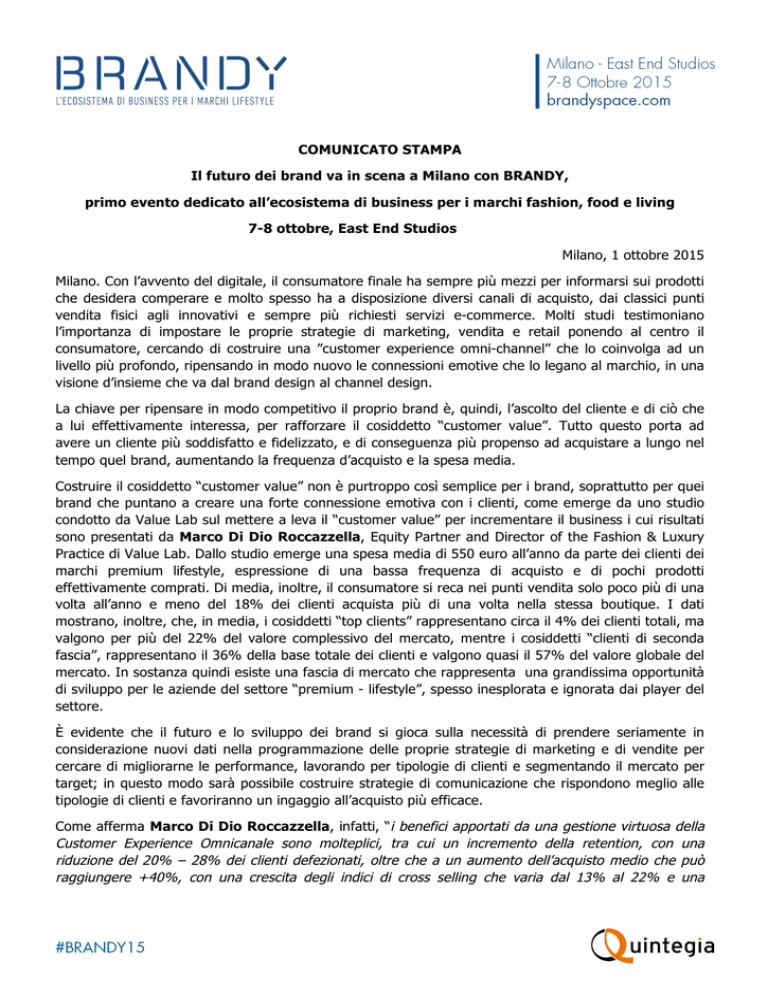 BRANDY
L'ECOSISTEMA DI BUSINESS PER I MARCHI LIFESTYLE

Milano - East End Studios
7-8 Ottobre 2015
brandyspace.com

COMUNICATO STAMPA

Il futuro dei brand va in scena a Milano con BRANDY,

primo evento dedicato all'ecosistema di business per i marchi fashion, food e living

7-8 ottobre, East End Studios

Milano, 1 ottobre 2015

Milano. Con l'avvento del digitale, il consumatore finale ha sempre più mezzi per informarsi sui prodotti che desidera comperare e molto spesso ha a disposizione diversi canali di acquisto, dai classici punti vendita fisici agli innovativi e sempre più richiesti servizi e-commerce. Molti studi testimoniano l'importanza di impostare le proprie strategie di marketing, vendita e retail ponendo al centro il consumatore, cercando di costruire una "customer experience omni-channel" che lo coinvolga ad un livello più profondo, ripensando in modo nuovo le connessioni emotive che lo legano al marchio, in una visione d'insieme che va dal brand design al channel design.

La chiave per ripensare in modo competitivo il proprio brand è, quindi, l'ascolto del cliente e di ciò che a lui effettivamente interessa, per rafforzare il cosiddetto "customer value". Tutto questo porta ad avere un cliente più soddisfatto e fidelizzato, e di conseguenza più propenso ad acquistare a lungo nel tempo quel brand, aumentando la frequenza d'acquisto e la spesa media.

Costruire il cosiddetto "customer value" non è purtroppo così semplice per i brand, soprattutto per quei brand che puntano a creare una forte connessione emotiva con i clienti, come emerge da uno studio condotto da Value Lab sul mettere a leva il "customer value" per incrementare il business i cui risultati sono presentati da Marco Di Dio Roccazzella, Equity Partner and Director of the Fashion & Luxury Practice di Value Lab. Dallo studio emerge una spesa media di 550 euro all'anno da parte dei clienti dei marchi premium lifestyle, espressione di una bassa frequenza di acquisto e di pochi prodotti effettivamente comprati. Di media, inoltre, il consumatore si reca nei punti vendita solo poco più di una volta all'anno e meno del 18% dei clienti acquista più di una volta nella stessa boutique. I dati mostrano, inoltre, che, in media, i cosiddetti "top clients" rappresentano circa il 4% dei clienti totali, ma valgono per più del 22% del valore complessivo del mercato, mentre i cosiddetti "clienti di seconda fascia", rappresentano il 36% della base totale dei clienti e valgono quasi il 57% del valore globale del mercato. In sostanza quindi esiste una fascia di mercato che rappresenta una grandissima opportunità di sviluppo per le aziende del settore "premium - lifestyle", spesso inesplorata e ignorata dai player del settore.

È evidente che il futuro e lo sviluppo dei brand si gioca sulla necessità di prendere seriamente in considerazione nuovi dati nella programmazione delle proprie strategie di marketing e di vendite per cercare di migliorarne le performance, lavorando per tipologie di clienti e segmentando il mercato per target; in questo modo sarà possibile costruire strategie di comunicazione che rispondono meglio alle tipologie di clienti e favoriranno un ingaggio all'acquisto più efficace.

Come afferma Marco Di Dio Roccazzella, infatti, "i benefici apportati da una gestione virtuosa della Customer Experience Omnicanale sono molteplici, tra cui un incremento della retention, con una riduzione del 20% – 28% dei clienti defezionati, oltre che a un aumento dell'acquisto medio che può raggiungere +40%, con una crescita degli indici di cross selling che varia dal 13% al 22% e una

#BRANDY15

Quintegia